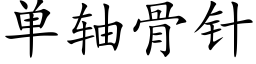 单轴骨针